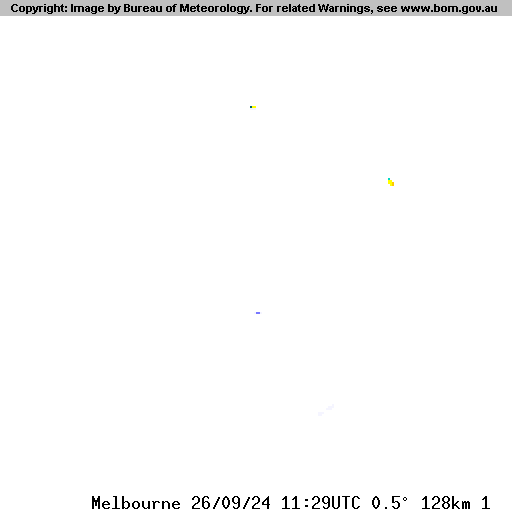 Copyright: Image by Bureau of Meteorology. For related Warnings, see www.bom.gov.au

Melbourne 26/09/24 11:29UTC 0.5° 128km 1